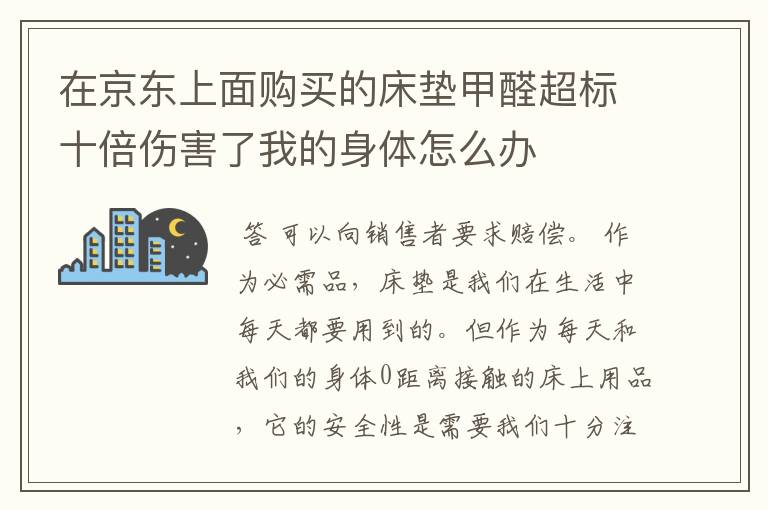 在京东上面购买的床垫甲醛超标十倍伤害了我的身体怎么办

答 可以向销售者要求赔偿。 作为必需品，床垫是我们在生活中每天都要用到的。但作为每天和我们的身体0距离接触的床上用品，它的安全性是需要我们十分注